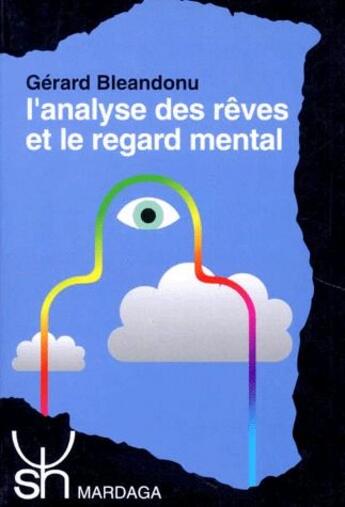 Gérard Bleandonu
l'analyse des rêves et le regard mental

sh MARDAGA